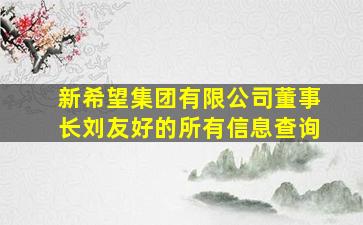 新希望集团有限公司董事长刘友好的所有信息查询